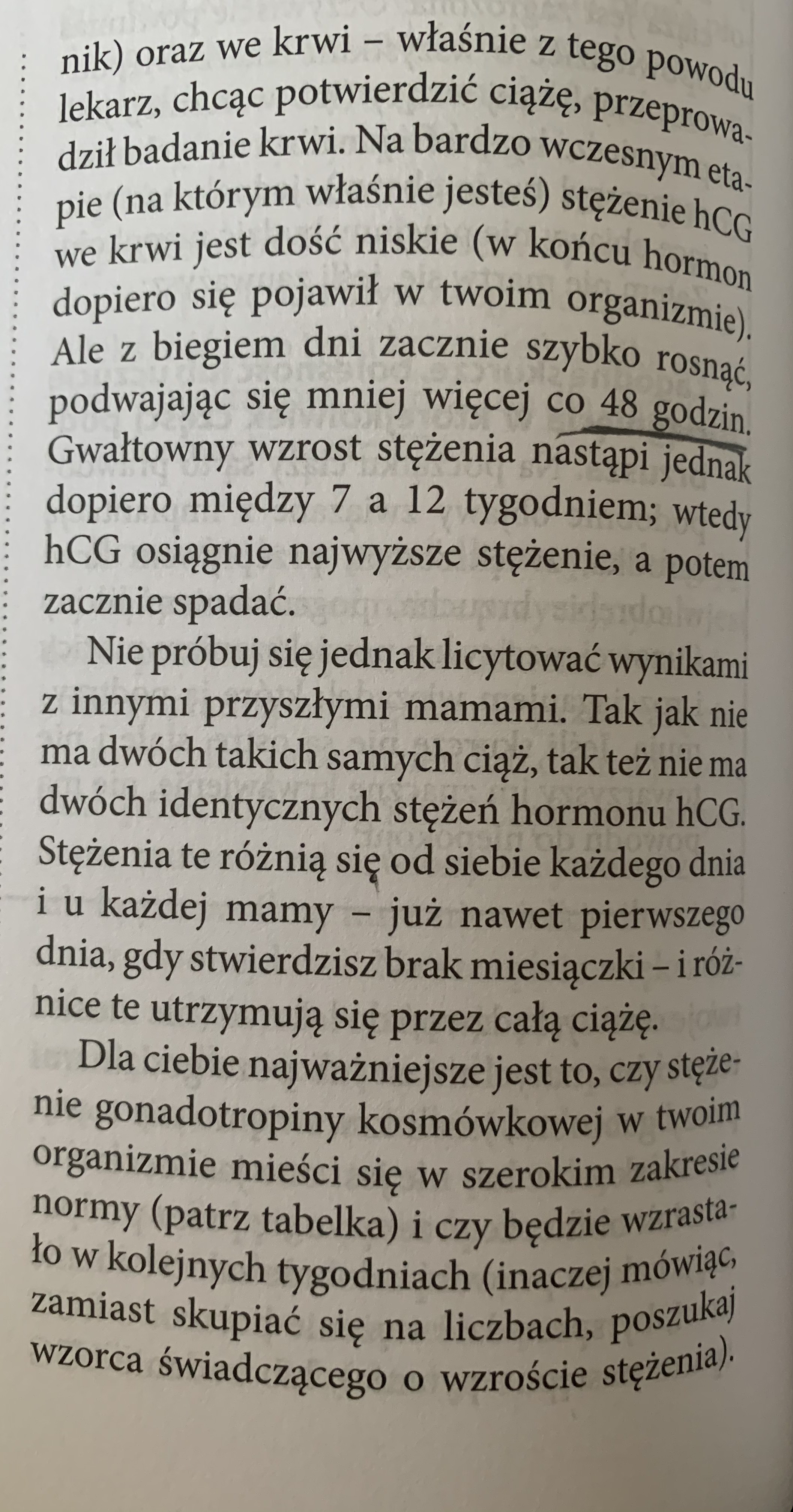 nik) oraz we krwi – właśnie z tego powodu lekarz, chcąc potwierdzić ciążę, przeprowadził badanie krwi. Na bardzo wczesnym etapie (na którym właśnie jesteś) stężenie hCG we krwi jest dość niskie (w końcu hormon dopiero się pojawił w twoim organizmie). Ale z biegiem dni zacznie szybko rosnąć, podwajając się mniej więcej co 48 godzin. Gwałtowny wzrost stężenia nastąpi jednak dopiero między 7 a 12 tygodniem; wtedy hCG osiągnie najwyższe stężenie, a potem zacznie spadać.

Nie próbuj się jednak licytować wynikami z innymi przyszłymi mamami. Tak jak nie ma dwóch takich samych ciąż, tak też nie ma dwóch identycznych stężeń hormonu hCG. Stężenia te różnią się od siebie każdego dnia i u każdej mamy – już nawet pierwszego dnia, gdy stwierdzisz brak miesiączki – i różnice te utrzymują się przez całą ciążę.

Dla ciebie najważniejsze jest to, czy stężenie gonadotropiny kosmówkowej w twoim organizmie mieści się w szerokim zakresie normy (patrz tabelka) i czy będzie wzrastało w kolejnych tygodniach (inaczej mówiąc, zamiast skupiać się na liczbach, poszukaj wzorca świadczącego o wzroście stężenia).